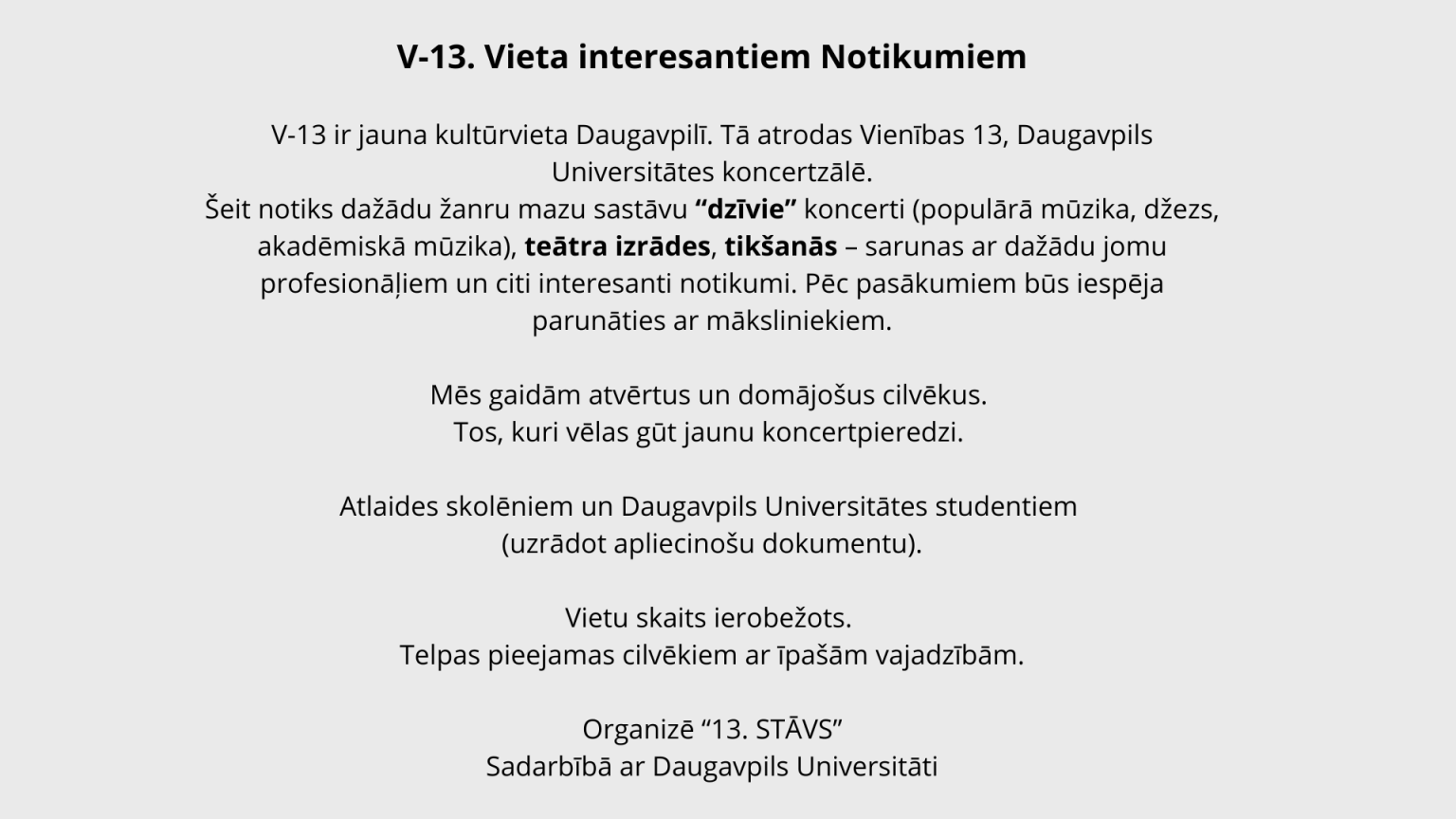 V-13. Vieta interesantiem Notikumiem

V-13 ir jauna kultūrvieta Daugavpilī. Tā atrodas Vienības 13, Daugavpils Universitātes koncertzālē.
Šeit notiks dažādu žanru mazu sastāvu “dzīvie” koncerti (populārā mūzika, džezs, akadēmiskā mūzika), teātra izrādes, tikšanās – sarunas ar dažādu jomu profesionāļiem un citi interesanti notikumi. Pēc pasākumiem būs iespēja parunāties ar māksliniekiem.

Mēs gaidām atvērtus un domājošus cilvēkus.
Tos, kuri vēlas gūt jaunu koncertpieredzi.

Atlaides skolēniem un Daugavpils Universitātes studentiem (uzrādot apliecinošu dokumentu).

Vietu skaits ierobežots.
Telpas pieejamas cilvēkiem ar īpašām vajadzībām.

Organizē “13. STĀVS”
Sadarbībā ar Daugavpils Universitāti